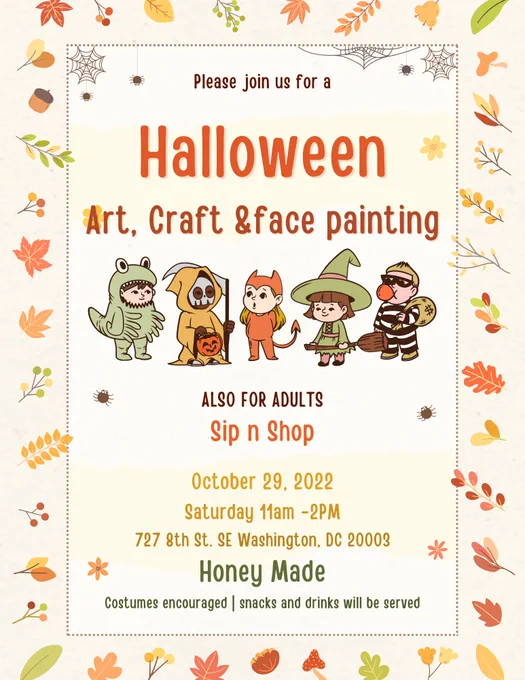 Please join us for a

Halloween

Art, Craft &face painting

ALSO FOR ADULTS

Sip n Shop

October 29, 2022

Saturday 11am -2PM

727 8th St. SE Washington, DC 20003

Honey Made

Costumes encouraged | snacks and drinks will be served